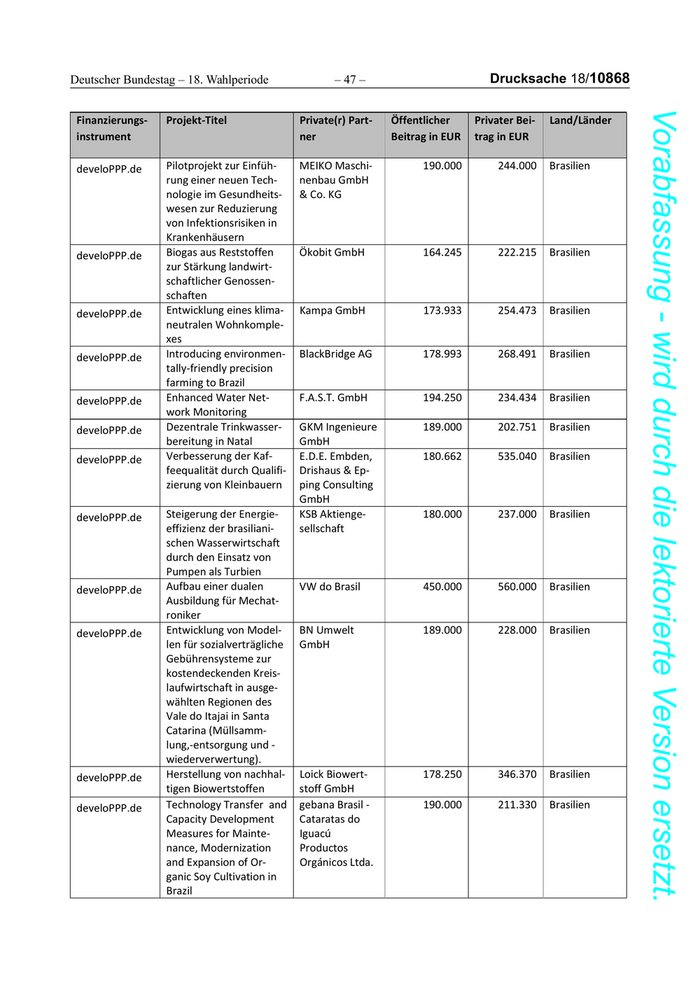 Deutscher Bundestag – 18. Wahlperiode – 47 – Drucksache 18/10868

| Finanzierungsinstrument | Projekt-Titel | Private(r) Partner | Öffentlicher Beitrag in EUR | Privater Beitrag in EUR | Land/Länder |
|---|---|---|---|---|---|
| develoPPP.de | Pilotprojekt zur Einführung einer neuen Technologie im Gesundheitswesen zur Reduzierung von Infektionsrisiken in Krankenhäusern | MEIKO Maschinenbau GmbH & Co. KG | 190.000 | 244.000 | Brasilien |
| develoPPP.de | Biogas aus Reststoffen zur Stärkung landwirtschaftlicher Genossenschaften | Ökobit GmbH | 164.245 | 222.215 | Brasilien |
| develoPPP.de | Entwicklung eines klimaneutralen Wohnkomplexes | Kampa GmbH | 173.933 | 254.473 | Brasilien |
| develoPPP.de | Introducing environmentally-friendly precision farming to Brazil | BlackBridge AG | 178.993 | 268.491 | Brasilien |
| develoPPP.de | Enhanced Water Network Monitoring | F.A.S.T. GmbH | 194.250 | 234.434 | Brasilien |
| develoPPP.de | Dezentrale Trinkwasserbereitung in Natal | GKM Ingenieure GmbH | 189.000 | 202.751 | Brasilien |
| develoPPP.de | Verbesserung der Kaffeequalität durch Qualifizierung von Kleinbauern | E.D.E. Embden, Drishaus & Epping Consulting GmbH | 180.662 | 535.040 | Brasilien |
| develoPPP.de | Steigerung der Energieeffizienz der brasilianischen Wasserwirtschaft durch den Einsatz von Pumpen als Turbien | KSB Aktiengesellschaft | 180.000 | 237.000 | Brasilien |
| develoPPP.de | Aufbau einer dualen Ausbildung für Mechatroniker | VW do Brasil | 450.000 | 560.000 | Brasilien |
| develoPPP.de | Entwicklung von Modellen für sozialverträgliche Gebührensysteme zur kostendeckenden Kreislaufwirtschaft in ausgewählten Regionen des Vale do Itajai in Santa Catarina (Müllsammlung,-entsorgung und -wiederverwertung). | BN Umwelt GmbH | 189.000 | 228.000 | Brasilien |
| develoPPP.de | Herstellung von nachhaltigen Biowertstoffen | Loick Biowertstoff GmbH | 178.250 | 346.370 | Brasilien |
| develoPPP.de | Technology Transfer and Capacity Development Measures for Maintenance, Modernization and Expansion of Organic Soy Cultivation in Brazil | gebana Brasil - Cataratas do Iguacú Productos Orgánicos Ltda. | 190.000 | 211.330 | Brasilien |

Vorabfassung - wird durch die lektorierte Version ersetzt.